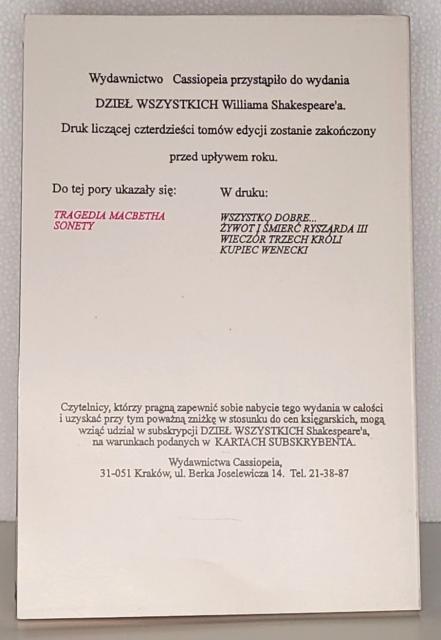 Wydawnictwo Cassiopeia przystąpiło do wydania

DZIEŁ WSZYSTKICH Williama Shakespeare'a.

Druk liczącej czterdzieści tomów edycji zostanie zakończony

przed upływem roku.

Do tej pory ukazały się:

TRAGEDIA MACBETHA
SONETY

W druku:

WSZYSTKO DOBRE...
ŻYWOT I ŚMIERĆ RYSZARDA III
WIECZÓR TRZECH KRÓLI
KUPIEC WENECKI

Czytelnicy, którzy pragną zapewnić sobie nabycie tego wydania w całości i uzyskać przy tym poważną zniżkę w stosunku do cen księgarskich, mogą wziąć udział w subskrypcji DZIEŁ WSZYSTKICH Shakespeare'a, na warunkach podanych w KARTACH SUBSKRYBENTA.

Wydawnictwa Cassiopeia,
31-051 Kraków, ul. Berka Joselewicza 14. Tel. 21-38-87